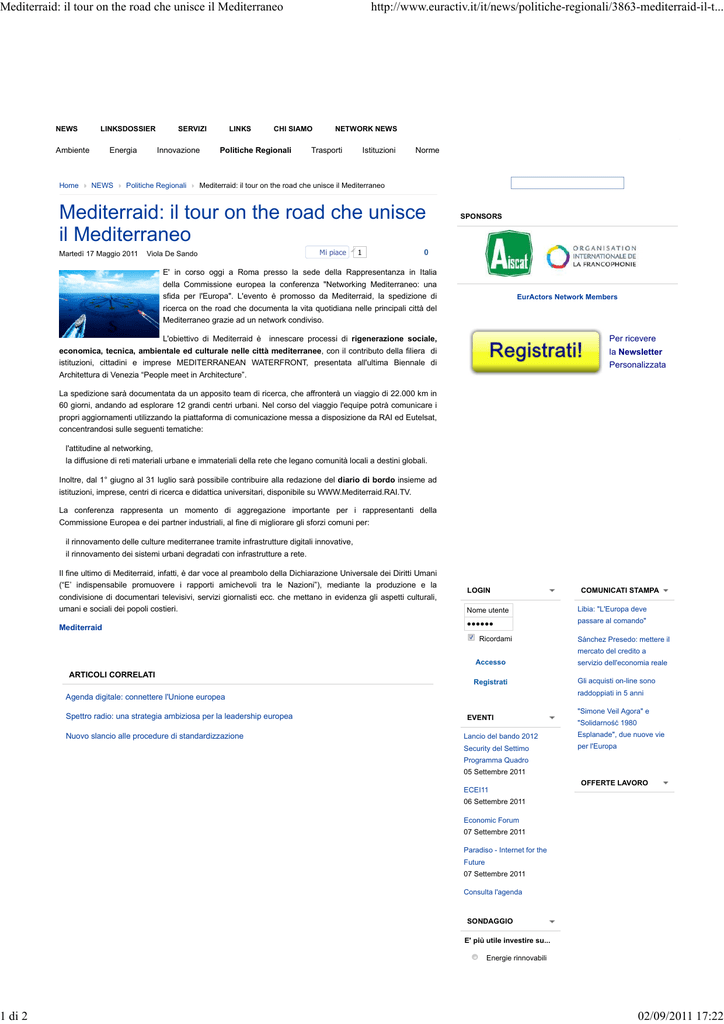 Mediterraid: il tour on the road che unisce il Mediterraneo

http://www.euractiv.it/it/news/politiche-regionali/3863-mediterraid-il-t...

NEWS LINKSDOSSIER SERVIZI LINKS CHI SIAMO NETWORK NEWS

Ambiente Energia Innovazione Politiche Regionali Trasporti Istituzioni Norme

Home › NEWS › Politiche Regionali › Mediterraid: il tour on the road che unisce il Mediterraneo

Mediterraid: il tour on the road che unisce il Mediterraneo

Martedì 17 Maggio 2011 Viola De Sando

Mi piace 1

0

E' in corso oggi a Roma presso la sede della Rappresentanza in Italia della Commissione europea la conferenza "Networking Mediterraneo: una sfida per l'Europa". L'evento è promosso da Mediterraid, la spedizione di ricerca on the road che documenta la vita quotidiana nelle principali città del Mediterraneo grazie ad un network condiviso.

L'obiettivo di Mediterraid è innescare processi di rigenerazione sociale, economica, tecnica, ambientale ed culturale nelle città mediterranee, con il contributo della filiera di istituzioni, cittadini e imprese MEDITERRANEAN WATERFRONT, presentata all'ultima Biennale di Architettura di Venezia "People meet in Architecture".

La spedizione sarà documentata da un apposito team di ricerca, che affronterà un viaggio di 22.000 km in 60 giorni, andando ad esplorare 12 grandi centri urbani. Nel corso del viaggio l'equipe potrà comunicare i propri aggiornamenti utilizzando la piattaforma di comunicazione messa a disposizione da RAI ed Eutelsat, concentrandosi sulle seguenti tematiche:

l'attitudine al networking,
la diffusione di reti materiali urbane e immateriali della rete che legano comunità locali a destini globali.

Inoltre, dal 1° giugno al 31 luglio sarà possibile contribuire alla redazione del diario di bordo insieme ad istituzioni, imprese, centri di ricerca e didattica universitari, disponibile su WWW.Mediterraid.RAI.TV.

La conferenza rappresenta un momento di aggregazione importante per i rappresentanti della Commissione Europea e dei partner industriali, al fine di migliorare gli sforzi comuni per:

il rinnovamento delle culture mediterranee tramite infrastrutture digitali innovative,
il rinnovamento dei sistemi urbani degradati con infrastrutture a rete.

Il fine ultimo di Mediterraid, infatti, è dar voce al preambolo della Dichiarazione Universale dei Diritti Umani ("E' indispensabile promuovere i rapporti amichevoli tra le Nazioni"), mediante la produzione e la condivisione di documentari televisivi, servizi giornalisti ecc. che mettano in evidenza gli aspetti culturali, umani e sociali dei popoli costieri.

Mediterraid

ARTICOLI CORRELATI

Agenda digitale: connettere l'Unione europea

Spettro radio: una strategia ambiziosa per la leadership europea

Nuovo slancio alle procedure di standardizzazione

SPONSORS

Aiscat

ORGANISATION INTERNATIONALE DE LA FRANCOPHONIE

EurActors Network Members

Registrati!

Per ricevere la Newsletter Personalizzata

LOGIN

Nome utente

••••••

Ricordami

Accesso

Registrati

EVENTI

Lancio del bando 2012 Security del Settimo Programma Quadro
05 Settembre 2011

ECEI11
06 Settembre 2011

Economic Forum
07 Settembre 2011

Paradiso - Internet for the Future
07 Settembre 2011

Consulta l'agenda

SONDAGGIO

E' più utile investire su...

Energie rinnovabili

COMUNICATI STAMPA

Libia: "L'Europa deve passare al comando"

Sánchez Presedo: mettere il mercato del credito a servizio dell'economia reale

Gli acquisti on-line sono raddoppiati in 5 anni

"Simone Veil Agora" e "Solidarność 1980 Esplanade", due nuove vie per l'Europa

OFFERTE LAVORO

1 di 2

02/09/2011 17:22